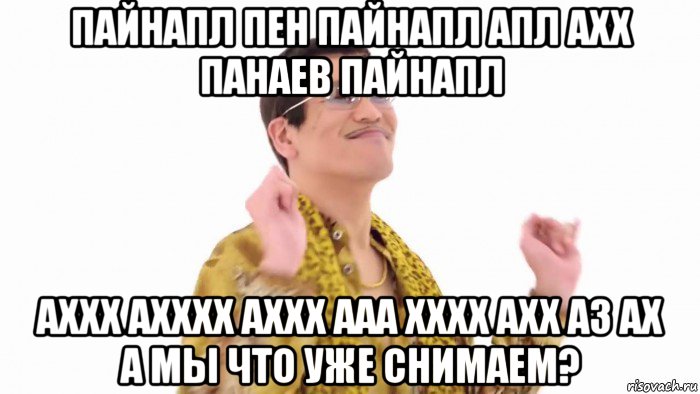 ПАЙНАПЛ ПЕН ПАЙНАПЛ АПЛ АХХ ПАНАЕВ ПАЙНАПЛ

АХХХ АХХХХ АХХХ ААА ХХХХ АХХ АЗ АХ А МЫ ЧТО УЖЕ СНИМАЕМ?

risovach.ru